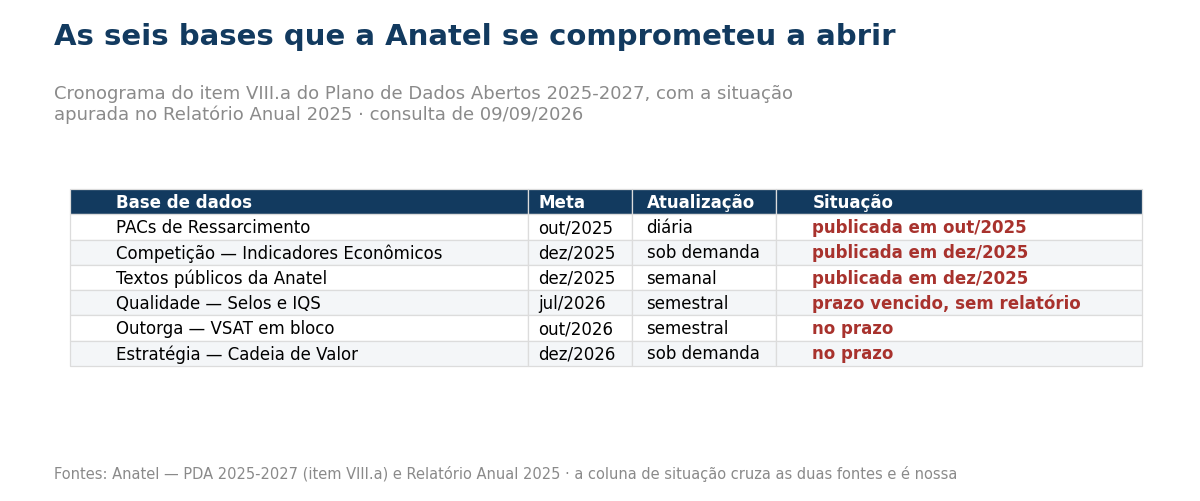 As seis bases que a Anatel se comprometeu a abrir

Cronograma do item VIII.a do Plano de Dados Abertos 2025-2027, com a situação apurada no Relatório Anual 2025 · consulta de 09/09/2026

| Base de dados | Meta | Atualização | Situação |
|---|---|---|---|
| PACs de Ressarcimento | out/2025 | diária | publicada em out/2025 |
| Competição — Indicadores Econômicos | dez/2025 | sob demanda | publicada em dez/2025 |
| Textos públicos da Anatel | dez/2025 | semanal | publicada em dez/2025 |
| Qualidade — Selos e IQS | jul/2026 | semestral | prazo vencido, sem relatório |
| Outorga — VSAT em bloco | out/2026 | semestral | no prazo |
| Estratégia — Cadeia de Valor | dez/2026 | sob demanda | no prazo |

Fontes: Anatel — PDA 2025-2027 (item VIII.a) e Relatório Anual 2025 · a coluna de situação cruza as duas fontes e é nossa